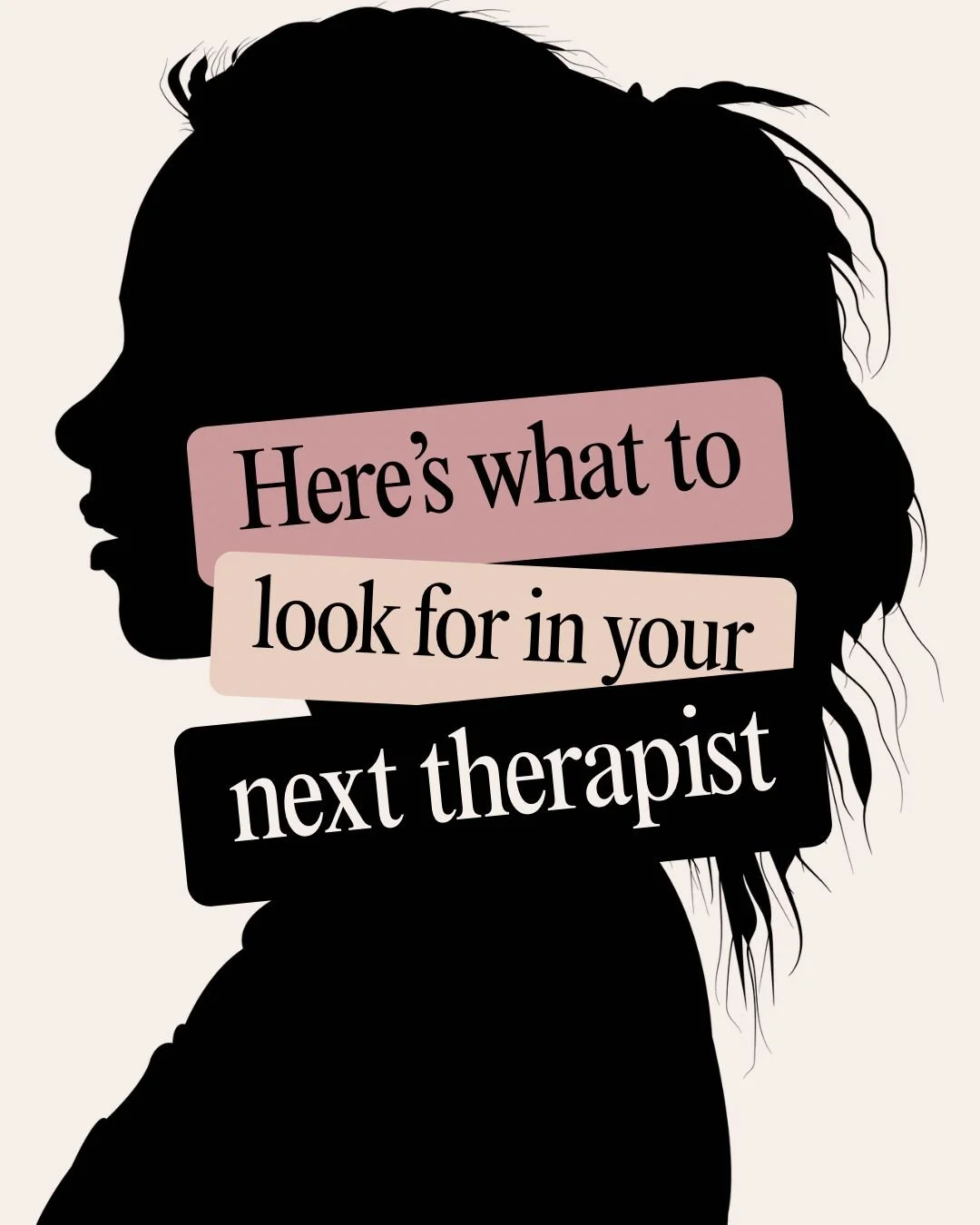 Here's what to look for in your next therapist